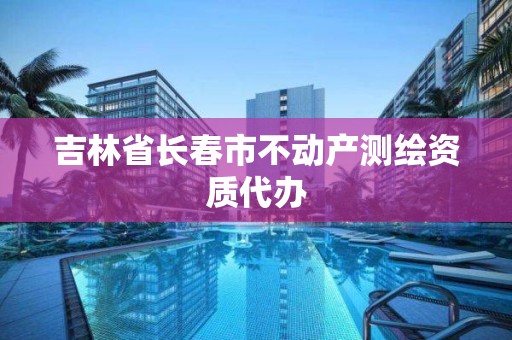 吉林省长春市不动产测绘资质代办